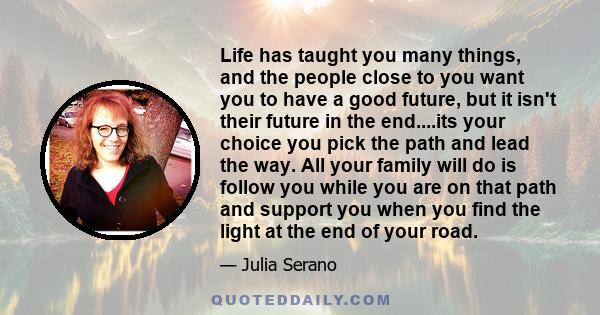 Life has taught you many things, and the people close to you want you to have a good future, but it isn't their future in the end....its your choice you pick the path and lead the way. All your family will do is follow you while you are on that path and support you when you find the light at the end of your road.

— Julia Serano

QUOTEDDAILY.COM